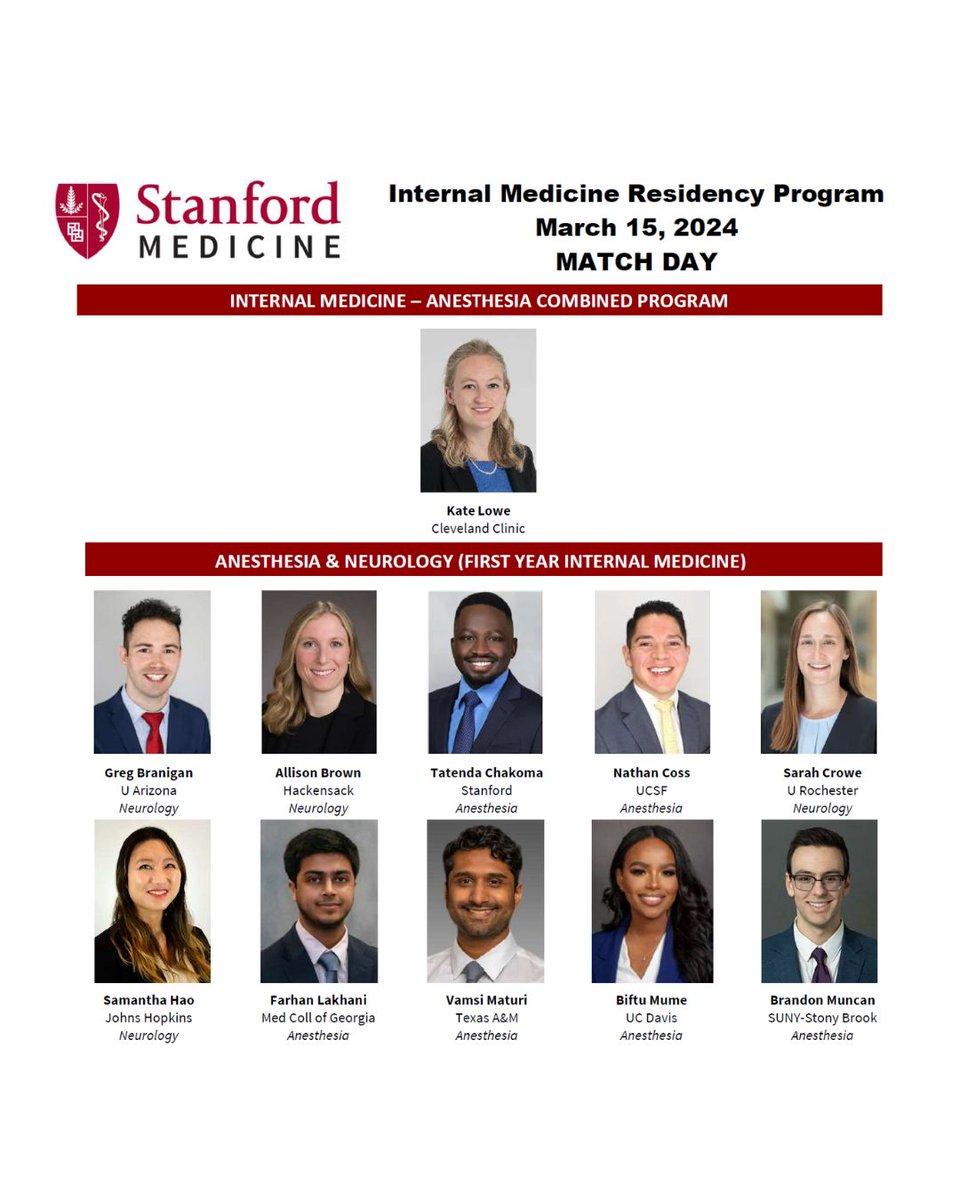 Stanford MEDICINE

Internal Medicine Residency Program
March 15, 2024
MATCH DAY

INTERNAL MEDICINE – ANESTHESIA COMBINED PROGRAM

Kate Lowe
Cleveland Clinic

ANESTHESIA & NEUROLOGY (FIRST YEAR INTERNAL MEDICINE)

Greg Branigan
U Arizona
Neurology

Allison Brown
Hackensack
Neurology

Tatenda Chakoma
Stanford
Anesthesia

Nathan Coss
UCSF
Anesthesia

Sarah Crowe
U Rochester
Neurology

Samantha Hao
Johns Hopkins
Neurology

Farhan Lakhani
Med Coll of Georgia
Anesthesia

Vamsi Maturi
Texas A&M
Anesthesia

Biftu Mume
UC Davis
Anesthesia

Brandon Muncan
SUNY-Stony Brook
Anesthesia